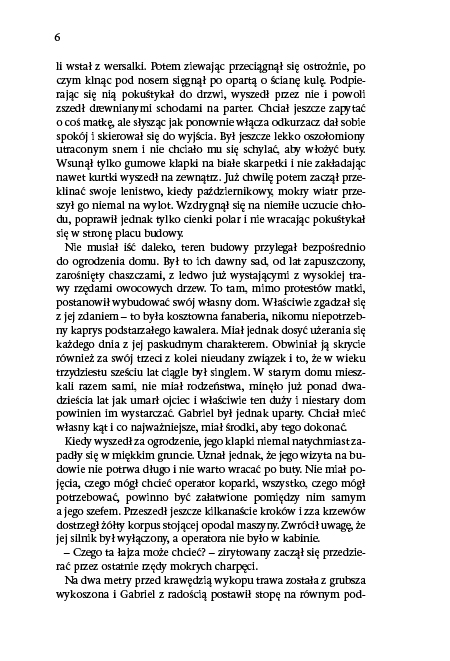 6

li wstał z wersalki. Potem ziewając przeciągnął się ostrożnie, po czym klnąc pod nosem sięgnął po opartą o ścianę kulę. Podpierając się nią pokuśtykał do drzwi, wyszedł przez nie i powoli zszedł drewnianymi schodami na parter. Chciał jeszcze zapytać o coś matkę, ale słysząc jak ponownie włącza odkurzacz dał sobie spokój i skierował się do wyjścia. Był jeszcze lekko oszołomiony utraconym snem i nie chciało mu się schylać, aby włożyć buty. Wsunął tylko gumowe klapki na białe skarpetki i nie zakładając nawet kurtki wyszedł na zewnątrz. Już chwilę potem zaczął przeklinać swoje lenistwo, kiedy październikowy, mokry wiatr przeszył go niemal na wylot. Wzdrygnął się na niemiłe uczucie chłodu, poprawił jednak tylko cienki polar i nie wracając pokuśtykał się w stronę placu budowy.

Nie musiał iść daleko, teren budowy przylegał bezpośrednio do ogrodzenia domu. Był to ich dawny sad, od lat zapuszczony, zarośnięty chaszczami, z ledwo już wystającymi z wysokiej trawy rzędami owocowych drzew. To tam, mimo protestów matki, postanowił wybudować swój własny dom. Właściwie zgadzał się z jej zdaniem – to była kosztowna fanaberia, nikomu niepotrzebny kaprys podstarzałego kawalera. Miał jednak dosyć użerania się każdego dnia z jej paskudnym charakterem. Obwiniał ją skrycie również za swój trzeci z kolei nieudany związek i to, że w wieku trzydziestu sześciu lat ciągle był singlem. W starym domu mieszkali razem sami, nie miał rodzeństwa, minęło już ponad dwadzieścia lat jak umarł ojciec i właściwie ten duży i niestary dom powinien im wystarczać. Gabriel był jednak uparty. Chciał mieć własny kąt i co najważniejsze, miał środki, aby tego dokonać.

Kiedy wyszedł za ogrodzenie, jego klapki niemal natychmiast zapadły się w miękkim gruncie. Uznał jednak, że jego wizyta na budowie nie potrwa długo i nie warto wracać po buty. Nie miał pojęcia, czego mógł chcieć operator koparki, wszystko, czego mógł potrzebować, powinno być załatwione pomiędzy nim samym a jego szefem. Przeszedł jeszcze kilkanaście kroków i zza krzewów dostrzegł żółty korpus stojącej opodal maszyny. Zwrócił uwagę, że jej silnik był wyłączony, a operatora nie było w kabinie.

– Czego ta łajza może chcieć? – zirytowany zaczął się przedzierać przez ostatnie rzędy mokrych charpęci.

Na dwa metry przed krawędzią wykopu trawa została z grubsza wykoszona i Gabriel z radością postawił stopę na równym pod-